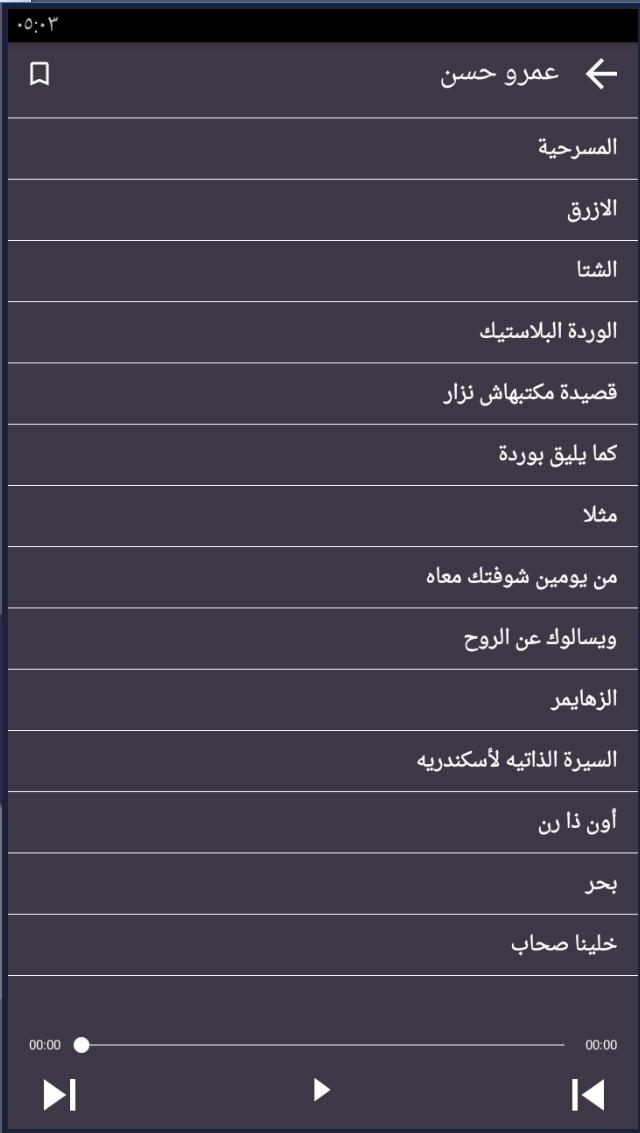 ٠٥:٠٣

عمرو حسن

المسرحية

الازرق

الشتا

الوردة البلاستيك

قصيدة مكتبهاش نزار

كما يليق بوردة

مثلا

من يومين شوفتك معاه

ويسالوك عن الروح

الزهايمر

السيرة الذاتيه لأسكندريه

أون ذا رن

بحر

خلينا صحاب

00:00

00:00